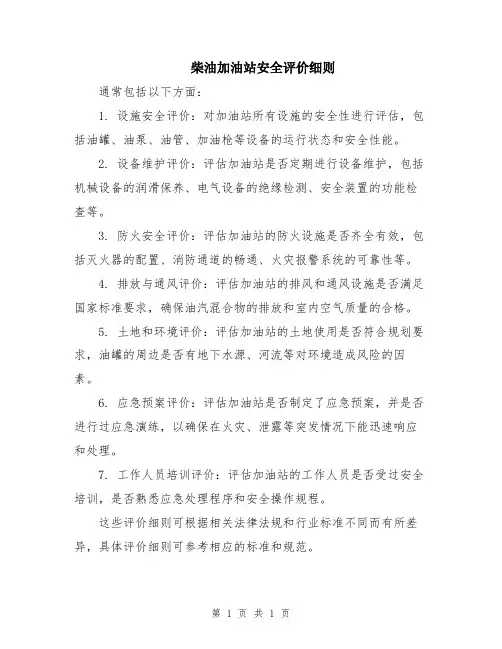 柴油加油站安全评价细则

通常包括以下方面：

1. 设施安全评价：对加油站所有设施的安全性进行评估，包括油罐、油泵、油管、加油枪等设备的运行状态和安全性能。

2. 设备维护评价：评估加油站是否定期进行设备维护，包括机械设备的润滑保养、电气设备的绝缘检测、安全装置的功能检查等。

3. 防火安全评价：评估加油站的防火设施是否齐全有效，包括灭火器的配置、消防通道的畅通、火灾报警系统的可靠性等。

4. 排放与通风评价：评估加油站的排风和通风设施是否满足国家标准要求，确保油汽混合物的排放和室内空气质量的合格。

5. 土地和环境评价：评估加油站的土地使用是否符合规划要求，油罐的周边是否有地下水源、河流等对环境造成风险的因素。

6. 应急预案评价：评估加油站是否制定了应急预案，并是否进行过应急演练，以确保在火灾、泄露等突发情况下能迅速响应和处理。

7. 工作人员培训评价：评估加油站的工作人员是否受过安全培训，是否熟悉应急处理程序和安全操作规程。

这些评价细则可根据相关法律法规和行业标准不同而有所差异，具体评价细则可参考相应的标准和规范。

第 1 页 共 1 页